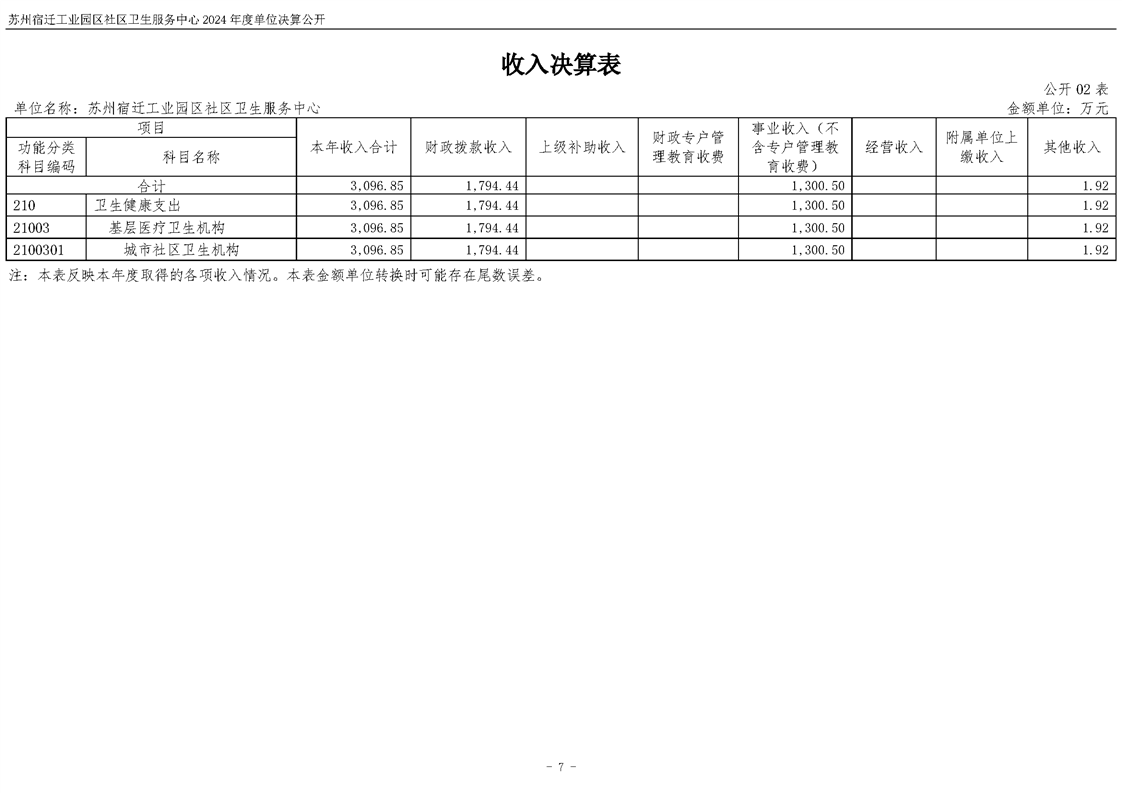 苏州宿迁工业园区社区卫生服务中心 2024 年度单位决算公开

收入决算表

公开 02 表

单位名称：苏州宿迁工业园区社区卫生服务中心

金额单位：万元

| 项目 | | 本年收入合计 | 财政拨款收入 | 上级补助收入 | 财政专户管理教育收费 | 事业收入（不含专户管理教育收费） | 经营收入 | 附属单位上缴收入 | 其他收入 |
|---|---|---|---|---|---|---|---|---|---|
| 功能分类科目编码 | 科目名称 | | | | | | | | |
| 合计 | | 3,096.85 | 1,794.44 | | | 1,300.50 | | | 1.92 |
| 210 | 卫生健康支出 | 3,096.85 | 1,794.44 | | | 1,300.50 | | | 1.92 |
| 21003 | 基层医疗卫生机构 | 3,096.85 | 1,794.44 | | | 1,300.50 | | | 1.92 |
| 2100301 | 城市社区卫生机构 | 3,096.85 | 1,794.44 | | | 1,300.50 | | | 1.92 |

注：本表反映本年度取得的各项收入情况。本表金额单位转换时可能存在尾数误差。

- 7 -